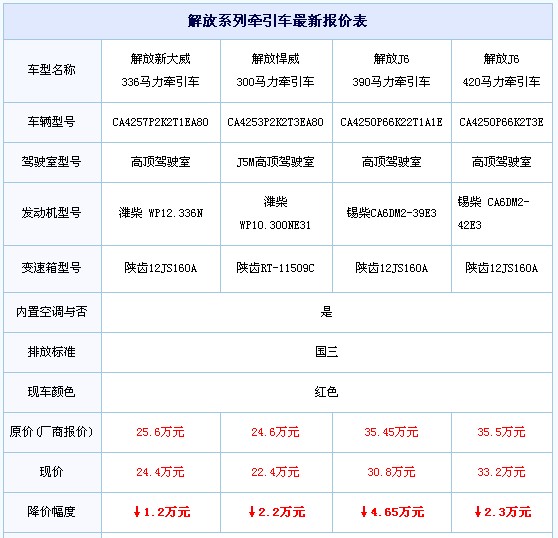 解放系列牵引车最新报价表

| 车型名称 | 解放新大威 336马力牵引车 | 解放悍威 300马力牵引车 | 解放J6 390马力牵引车 | 解放J6 420马力牵引车 |
|---|---|---|---|---|
| 车辆型号 | CA4257P2K2T1EA80 | CA4253P2K2T3EA80 | CA4250P66K22T1A1E | CA4250P66K2T3E |
| 驾驶室型号 | 高顶驾驶室 | J5M高顶驾驶室 | 高顶驾驶室 | 高顶驾驶室 |
| 发动机型号 | 潍柴 WP12.336N | 潍柴 WP10.300NE31 | 锡柴CA6DM2-39E3 | 锡柴 CA6DM2-42E3 |
| 变速箱型号 | 陕齿12JS160A | 陕齿RT-11509C | 陕齿12JS160A | 陕齿12JS160A |
| 内置空调与否 | 是 | | | |
| 排放标准 | 国三 | | | |
| 现车颜色 | 红色 | | | |
| 原价(厂商报价) | 25.6万元 | 24.6万元 | 35.45万元 | 35.5万元 |
| 现价 | 24.4万元 | 22.4万元 | 30.8万元 | 33.2万元 |
| 降价幅度 | ↓1.2万元 | ↓2.2万元 | ↓4.65万元 | ↓2.3万元 |